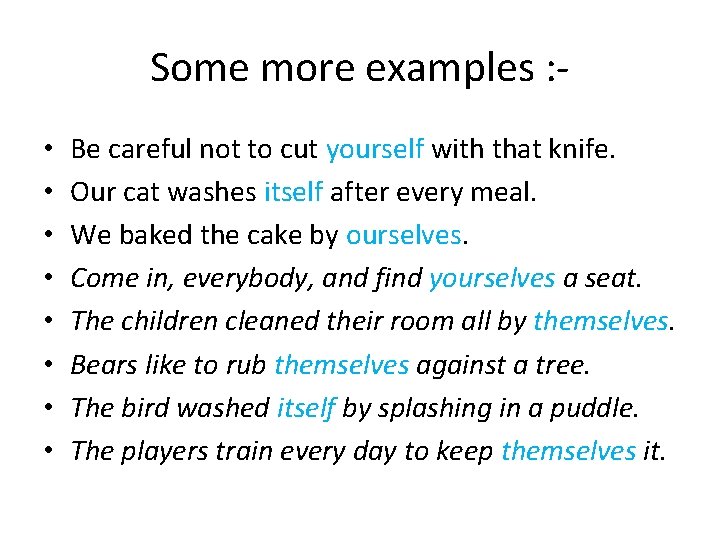 Some more examples :-

• Be careful not to cut yourself with that knife.
• Our cat washes itself after every meal.
• We baked the cake by ourselves.
• Come in, everybody, and find yourselves a seat.
• The children cleaned their room all by themselves.
• Bears like to rub themselves against a tree.
• The bird washed itself by splashing in a puddle.
• The players train every day to keep themselves it.